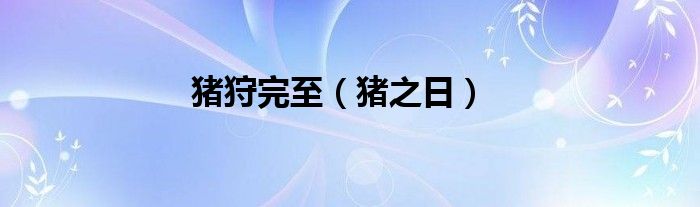 猪狩完至（猪之日）